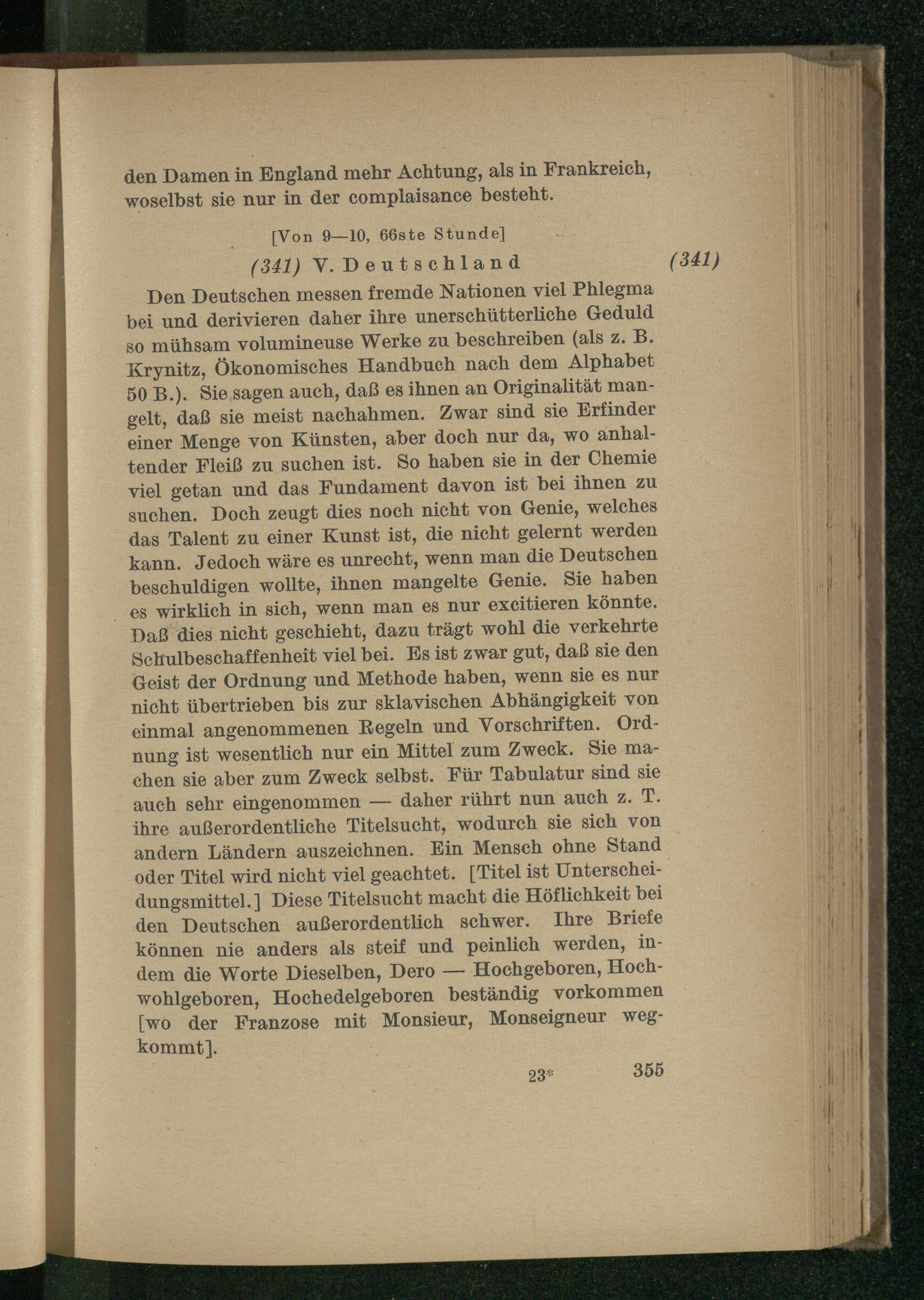 den Damen in England mehr Achtung, als in Frankreich, woselbst sie nur in der complaisance besteht.

[Von 9—10, 66ste Stunde]

(341) V. Deutschland (341)

Den Deutschen messen fremde Nationen viel Phlegma bei und derivieren daher ihre unerschütterliche Geduld so mühsam volumineuse Werke zu beschreiben (als z. B. Krynitz, Ökonomisches Handbuch nach dem Alphabet 50 B.). Sie sagen auch, daß es ihnen an Originalität mangelt, daß sie meist nachahmen. Zwar sind sie Erfinder einer Menge von Künsten, aber doch nur da, wo anhaltender Fleiß zu suchen ist. So haben sie in der Chemie viel getan und das Fundament davon ist bei ihnen zu suchen. Doch zeugt dies noch nicht von Genie, welches das Talent zu einer Kunst ist, die nicht gelernt werden kann. Jedoch wäre es unrecht, wenn man die Deutschen beschuldigen wollte, ihnen mangelte Genie. Sie haben es wirklich in sich, wenn man es nur excitieren könnte. Daß dies nicht geschieht, dazu trägt wohl die verkehrte Schulbeschaffenheit viel bei. Es ist zwar gut, daß sie den Geist der Ordnung und Methode haben, wenn sie es nur nicht übertrieben bis zur sklavischen Abhängigkeit von einmal angenommenen Regeln und Vorschriften. Ordnung ist wesentlich nur ein Mittel zum Zweck. Sie machen sie aber zum Zweck selbst. Für Tabulatur sind sie auch sehr eingenommen — daher rührt nun auch z. T. ihre außerordentliche Titelsucht, wodurch sie sich von andern Ländern auszeichnen. Ein Mensch ohne Stand oder Titel wird nicht viel geachtet. [Titel ist Unterscheidungsmittel.] Diese Titelsucht macht die Höflichkeit bei den Deutschen außerordentlich schwer. Ihre Briefe können nie anders als steif und peinlich werden, indem die Worte Dieselben, Dero — Hochgeboren, Hochwohlgeboren, Hochedelgeboren beständig vorkommen [wo der Franzose mit Monsieur, Monseigneur wegkommt].

23* 355